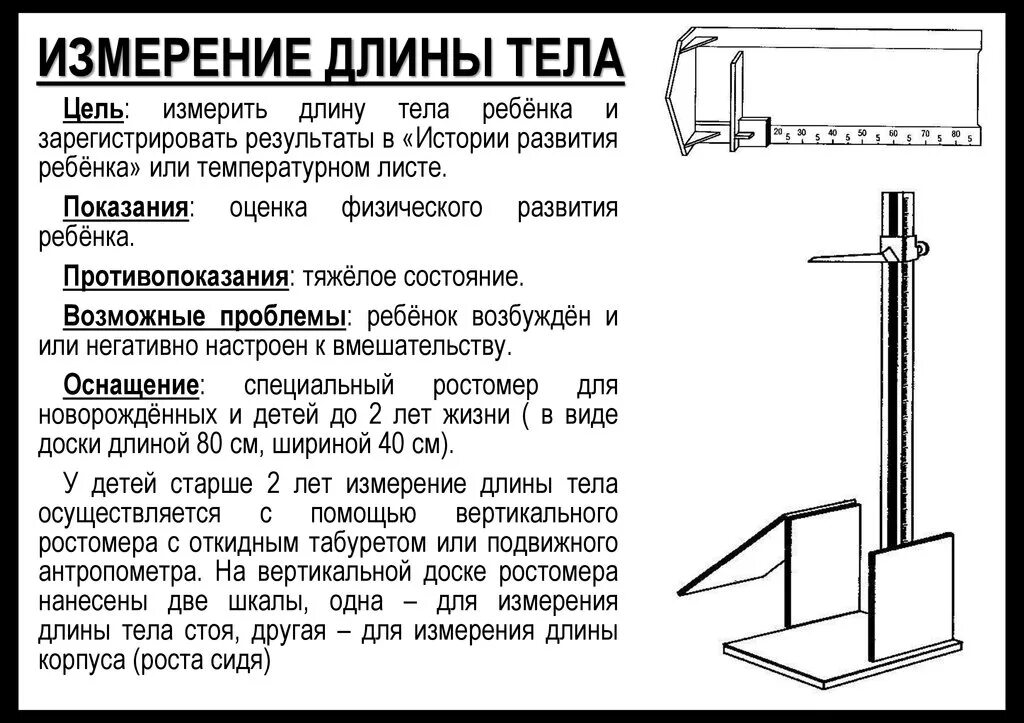 ИЗМЕРЕНИЕ ДЛИНЫ ТЕЛА

Цель: измерить длину тела ребёнка и зарегистрировать результаты в «Истории развития ребёнка» или температурном листе.

Показания: оценка физического развития ребёнка.

Противопоказания: тяжёлое состояние.

Возможные проблемы: ребёнок возбуждён и или негативно настроен к вмешательству.

Оснащение: специальный ростомер для новорождённых и детей до 2 лет жизни ( в виде доски длиной 80 см, шириной 40 см).

У детей старше 2 лет измерение длины тела осуществляется с помощью вертикального ростомера с откидным табуретом или подвижного антропометра. На вертикальной доске ростомера нанесены две шкалы, одна – для измерения длины тела стоя, другая – для измерения длины корпуса (роста сидя)

20 5 30 5 40 5 50 5 60 5 70 5 80 5